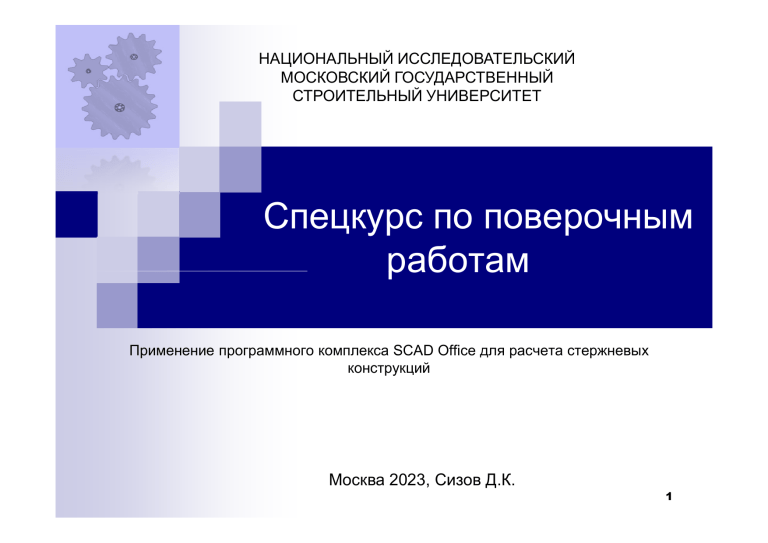 НАЦИОНАЛЬНЫЙ ИССЛЕДОВАТЕЛЬСКИЙ
МОСКОВСКИЙ ГОСУДАРСТВЕННЫЙ
СТРОИТЕЛЬНЫЙ УНИВЕРСИТЕТ

Спецкурс по поверочным работам

Применение программного комплекса SCAD Office для расчета стержневых конструкций

Москва 2023, Сизов Д.К.

1